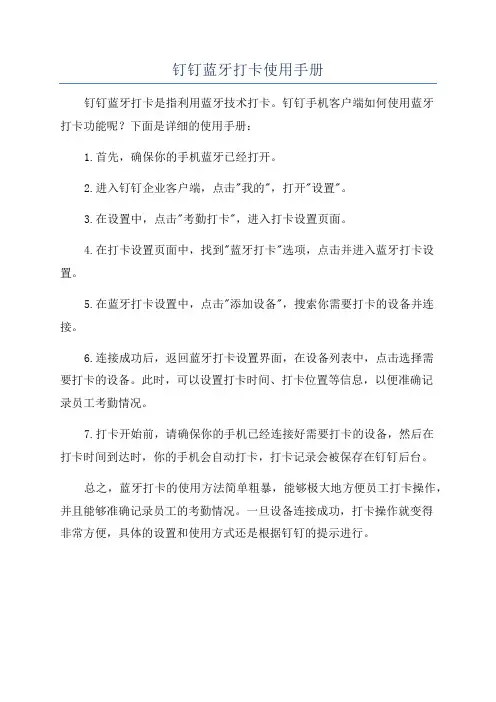 钉钉蓝牙打卡使用手册

钉钉蓝牙打卡是指利用蓝牙技术打卡。钉钉手机客户端如何使用蓝牙打卡功能呢？下面是详细的使用手册：

1.首先，确保你的手机蓝牙已经打开。

2.进入钉钉企业客户端，点击"我的"，打开"设置"。

3.在设置中，点击"考勤打卡"，进入打卡设置页面。

4.在打卡设置页面中，找到"蓝牙打卡"选项，点击并进入蓝牙打卡设置。

5.在蓝牙打卡设置中，点击"添加设备"，搜索你需要打卡的设备并连接。

6.连接成功后，返回蓝牙打卡设置界面，在设备列表中，点击选择需要打卡的设备。此时，可以设置打卡时间、打卡位置等信息，以便准确记录员工考勤情况。

7.打卡开始前，请确保你的手机已经连接好需要打卡的设备，然后在打卡时间到达时，你的手机会自动打卡，打卡记录会被保存在钉钉后台。

总之，蓝牙打卡的使用方法简单粗暴，能够极大地方便员工打卡操作，并且能够准确记录员工的考勤情况。一旦设备连接成功，打卡操作就变得非常方便，具体的设置和使用方式还是根据钉钉的提示进行。